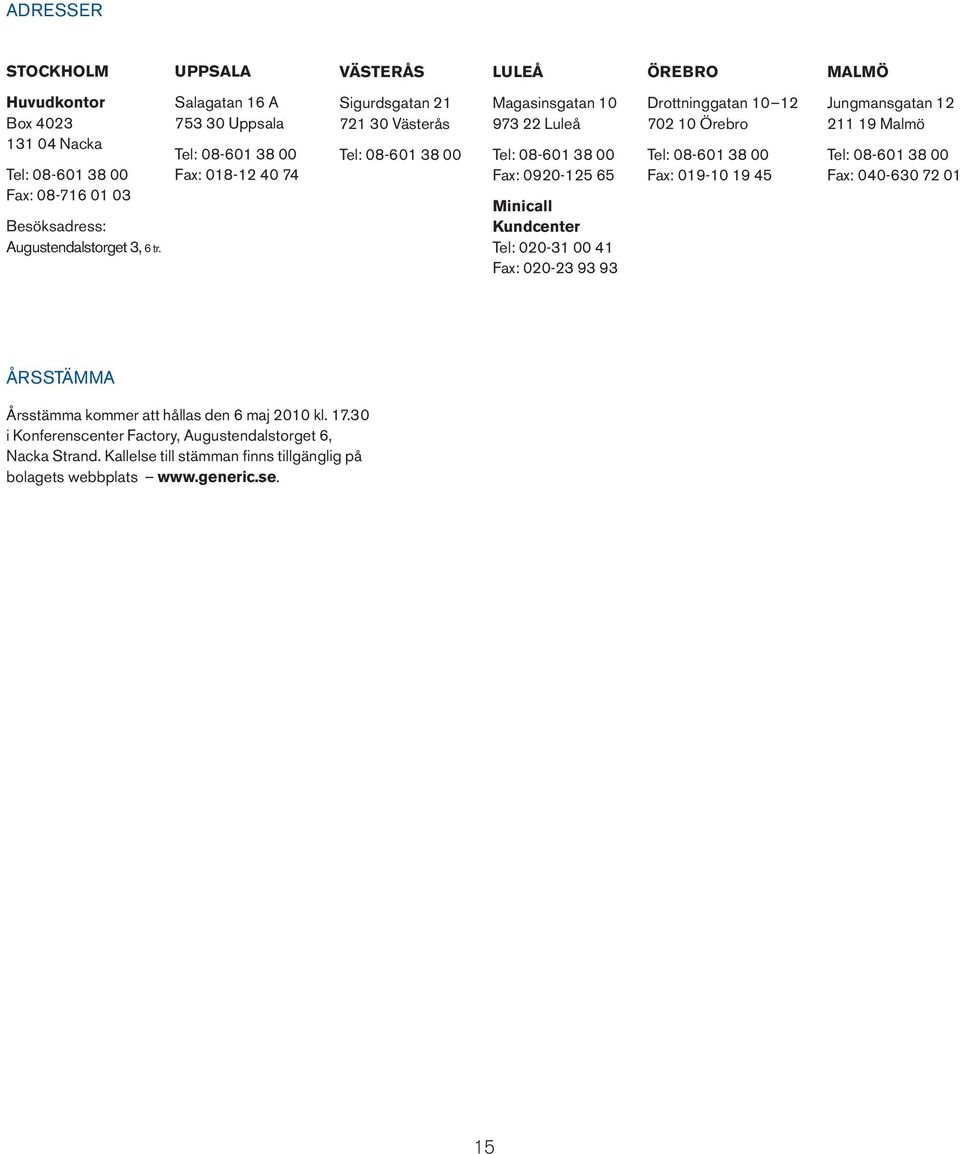 ADRESSER

STOCKHOLM

Huvudkontor
Box 4023
131 04 Nacka

Tel: 08-601 38 00
Fax: 08-716 01 03

Besöksadress:
Augustendalstorget 3, 6 tr.

UPPSALA

Salagatan 16 A
753 30 Uppsala

Tel: 08-601 38 00
Fax: 018-12 40 74

VÄSTERÅS

Sigurdsgatan 21
721 30 Västerås

Tel: 08-601 38 00

LULEÅ

Magasinsgatan 10
973 22 Luleå

Tel: 08-601 38 00
Fax: 0920-125 65

Minicall
Kundcenter
Tel: 020-31 00 41
Fax: 020-23 93 93

ÖREBRO

Drottninggatan 10–12
702 10 Örebro

Tel: 08-601 38 00
Fax: 019-10 19 45

MALMÖ

Jungmansgatan 12
211 19 Malmö

Tel: 08-601 38 00
Fax: 040-630 72 01

ÅRSSTÄMMA

Årsstämma kommer att hållas den 6 maj 2010 kl. 17.30 i Konferenscenter Factory, Augustendalstorget 6, Nacka Strand. Kallelse till stämman finns tillgänglig på bolagets webbplats – www.generic.se.

15